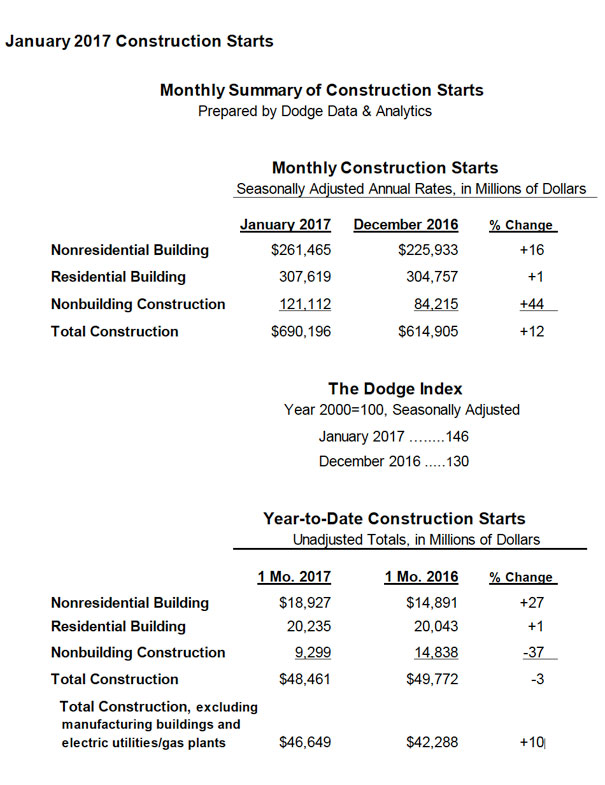 January 2017 Construction Starts

Monthly Summary of Construction Starts
Prepared by Dodge Data & Analytics

Monthly Construction Starts
Seasonally Adjusted Annual Rates, in Millions of Dollars

| | January 2017 | December 2016 | % Change |
|---|---|---|---|
| Nonresidential Building | $261,465 | $225,933 | +16 |
| Residential Building | 307,619 | 304,757 | +1 |
| Nonbuilding Construction | 121,112 | 84,215 | +44 |
| Total Construction | $690,196 | $614,905 | +12 |

The Dodge Index
Year 2000=100, Seasonally Adjusted
January 2017 ........146
December 2016 .....130

Year-to-Date Construction Starts
Unadjusted Totals, in Millions of Dollars

| | 1 Mo. 2017 | 1 Mo. 2016 | % Change |
|---|---|---|---|
| Nonresidential Building | $18,927 | $14,891 | +27 |
| Residential Building | 20,235 | 20,043 | +1 |
| Nonbuilding Construction | 9,299 | 14,838 | -37 |
| Total Construction | $48,461 | $49,772 | -3 |
| Total Construction, excluding manufacturing buildings and electric utilities/gas plants | $46,649 | $42,288 | +10 |